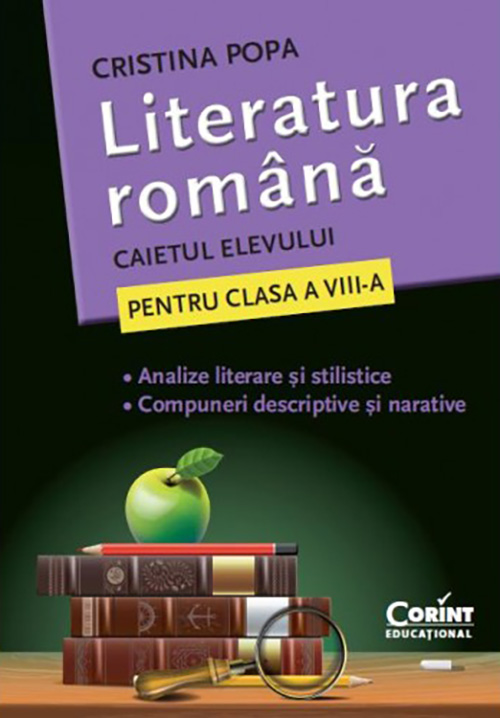 CRISTINA POPA

Literatura română

CAIETUL ELEVULUI

PENTRU CLASA A VIII-A

• Analize literare și stilistice
• Compuneri descriptive și narative

CORINT
EDUCAȚIONAL